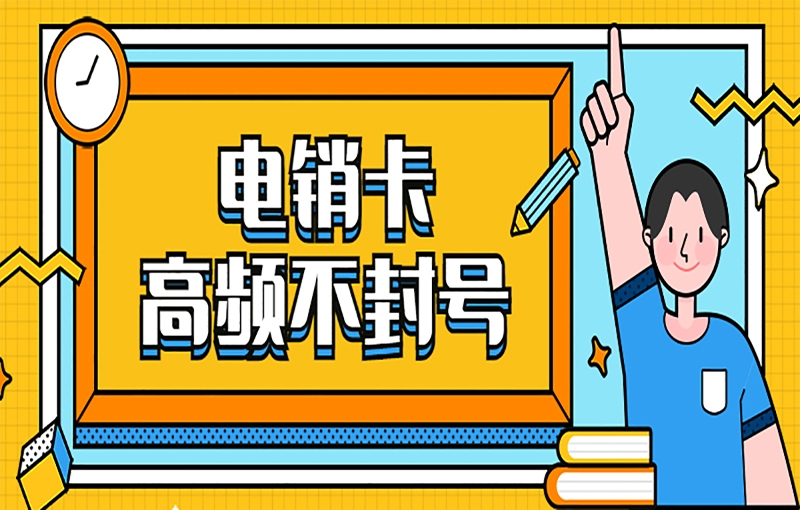 电销卡
高频不封号